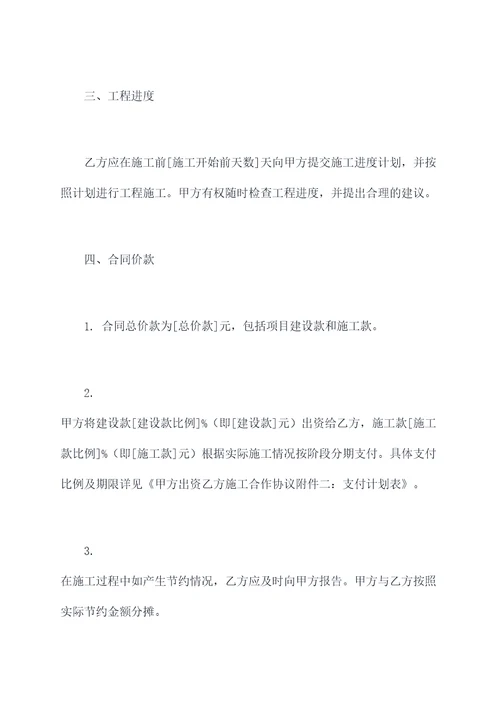 三、工程进度

乙方应在施工前[施工开始前天数]天向甲方提交施工进度计划，并按照计划进行工程施工。甲方有权随时检查工程进度，并提出合理的建议。

四、合同价款

1. 合同总价款为[总价款]元，包括项目建设款和施工款。

2.
甲方将建设款[建设款比例]%（即[建设款]元）出资给乙方，施工款[施工款比例]%（即[施工款]元）根据实际施工情况按阶段分期支付。具体支付比例及期限详见《甲方出资乙方施工合作协议附件二：支付计划表》。

3.
在施工过程中如产生节约情况，乙方应及时向甲方报告。甲方与乙方按照实际节约金额分摊。